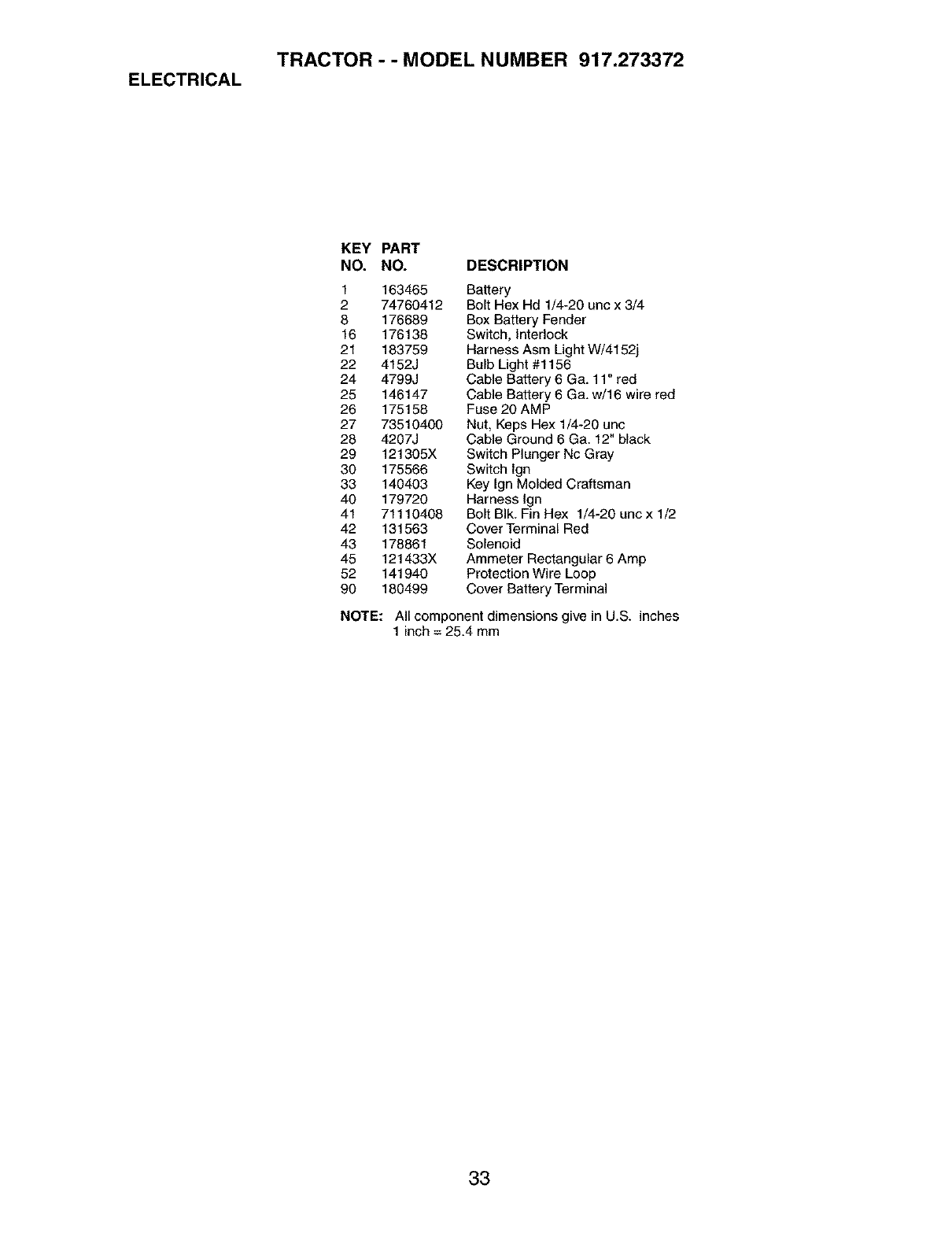 TRACTOR - - MODEL NUMBER 917.273372

ELECTRICAL

| KEY NO. | PART NO. | DESCRIPTION |
|---|---|---|
| 1 | 163465 | Battery |
| 2 | 74760412 | Bolt Hex Hd 1/4-20 unc x 3/4 |
| 8 | 176689 | Box Battery Fender |
| 16 | 176138 | Switch, Interlock |
| 21 | 183759 | Harness Asm Light W/4152j |
| 22 | 4152J | Bulb Light #1156 |
| 24 | 4799J | Cable Battery 6 Ga. 11" red |
| 25 | 146147 | Cable Battery 6 Ga. w/16 wire red |
| 26 | 175158 | Fuse 20 AMP |
| 27 | 73510400 | Nut, Keps Hex 1/4-20 unc |
| 28 | 4207J | Cable Ground 6 Ga. 12" black |
| 29 | 121305X | Switch Plunger Nc Gray |
| 30 | 175566 | Switch Ign |
| 33 | 140403 | Key Ign Molded Craftsman |
| 40 | 179720 | Harness Ign |
| 41 | 71110408 | Bolt Blk. Fin Hex 1/4-20 unc x 1/2 |
| 42 | 131563 | Cover Terminal Red |
| 43 | 178861 | Solenoid |
| 45 | 121433X | Ammeter Rectangular 6 Amp |
| 52 | 141940 | Protection Wire Loop |
| 90 | 180499 | Cover Battery Terminal |

NOTE: All component dimensions give in U.S. inches
1 inch = 25.4 mm

33